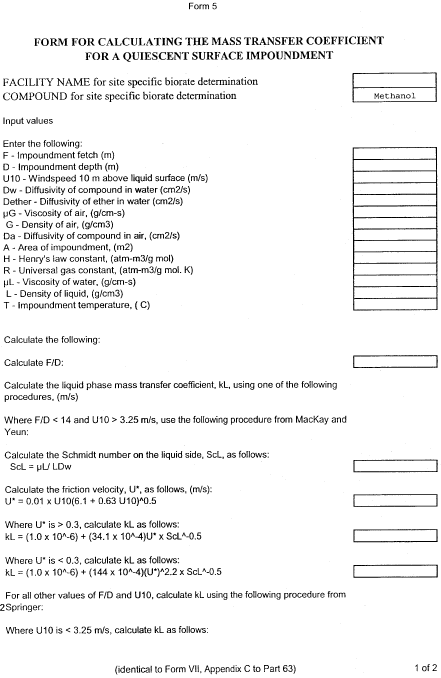 Form 5

FORM FOR CALCULATING THE MASS TRANSFER COEFFICIENT FOR A QUIESCENT SURFACE IMPOUNDMENT

FACILITY NAME for site specific biorate determination
COMPOUND for site specific biorate determination

Methanol

Input values

Enter the following:
F - Impoundment fetch (m)
D - Impoundment depth (m)
U10 - Windspeed 10 m above liquid surface (m/s)
Dw - Diffusivity of compound in water (cm2/s)
Dether - Diffusivity of ether in water (cm2/s)
μG - Viscosity of air, (g/cm-s)
G - Density of air, (g/cm3)
Da - Diffusivity of compound in air, (cm2/s)
A - Area of impoundment, (m2)
H - Henry's law constant, (atm-m3/g mol)
R - Universal gas constant, (atm-m3/g mol. K)
μL - Viscosity of water, (g/cm-s)
L - Density of liquid, (g/cm3)
T - Impoundment temperature, ( C)

Calculate the following:

Calculate F/D:

Calculate the liquid phase mass transfer coefficient, kL, using one of the following procedures, (m/s)

Where F/D < 14 and U10 > 3.25 m/s, use the following procedure from MacKay and Yeun:

Calculate the Schmidt number on the liquid side, ScL, as follows:
ScL = μL/ LDw

Calculate the friction velocity, U*, as follows, (m/s):
U* = 0.01 x U10(6.1 + 0.63 U10)^0.5

Where U* is > 0.3, calculate kL as follows:
kL = (1.0 x 10^-6) + (34.1 x 10^-4)U* x ScL^-0.5

Where U* is < 0.3, calculate kL as follows:
kL = (1.0 x 10^-6) + (144 x 10^-4)(U*)^2.2 x ScL^-0.5

For all other values of F/D and U10, calculate kL using the following procedure from 2Springer:

Where U10 is < 3.25 m/s, calculate kL as follows:

(identical to Form VII, Appendix C to Part 63)

1 of 2